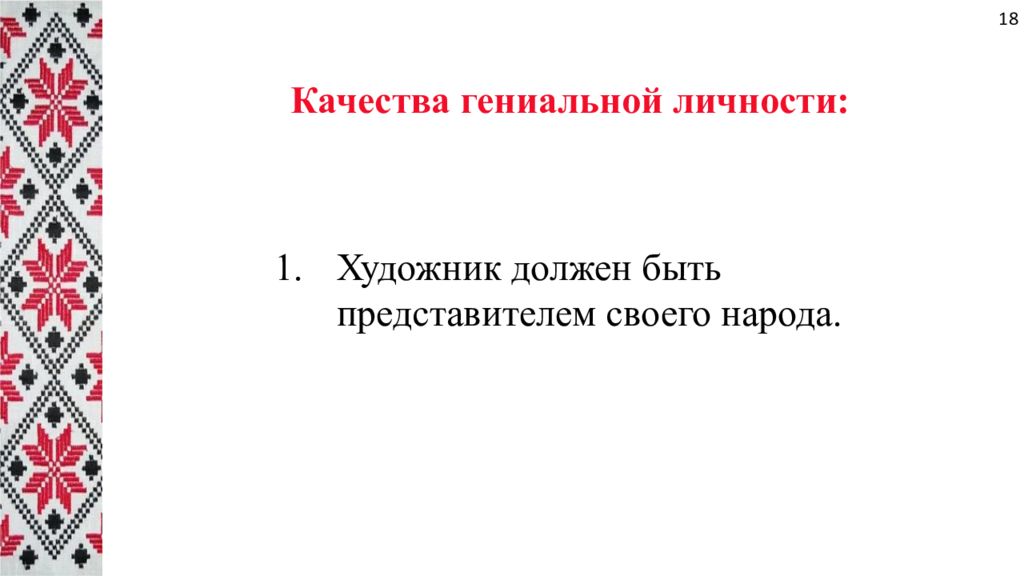 18

Качества гениальной личности:

1. Художник должен быть представителем своего народа.